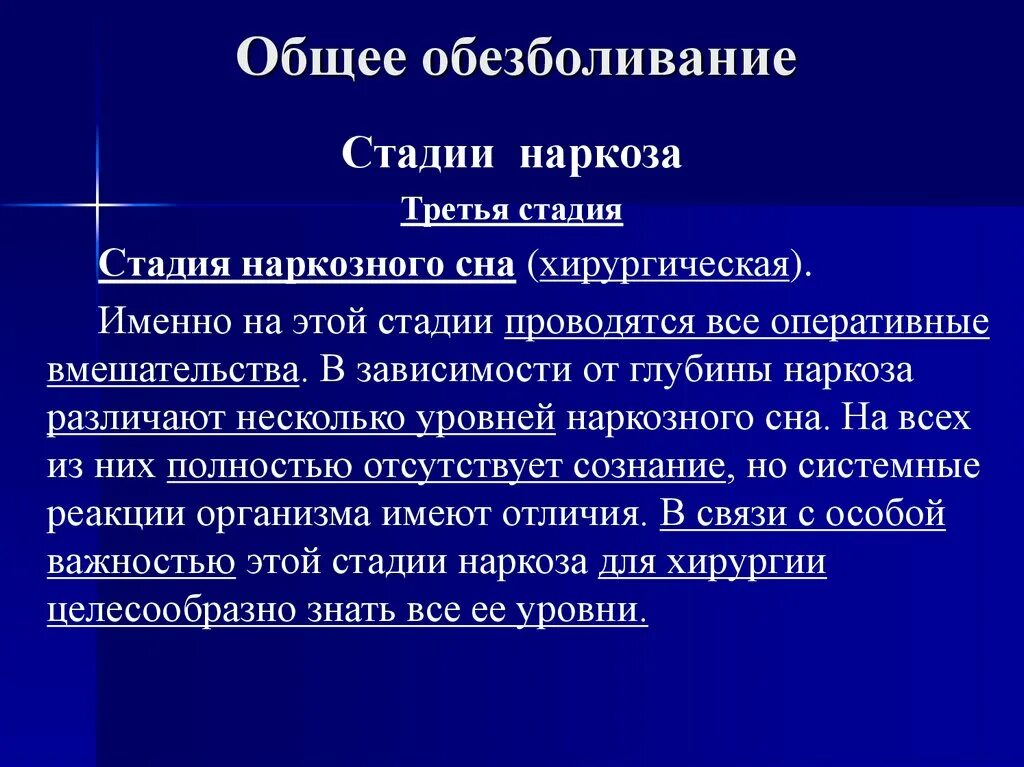 Общее обезболивание

Стадии наркоза

Третья стадия

Стадия наркозного сна (хирургическая).

Именно на этой стадии проводятся все оперативные вмешательства. В зависимости от глубины наркоза различают несколько уровней наркозного сна. На всех из них полностью отсутствует сознание, но системные реакции организма имеют отличия. В связи с особой важностью этой стадии наркоза для хирургии целесообразно знать все ее уровни.